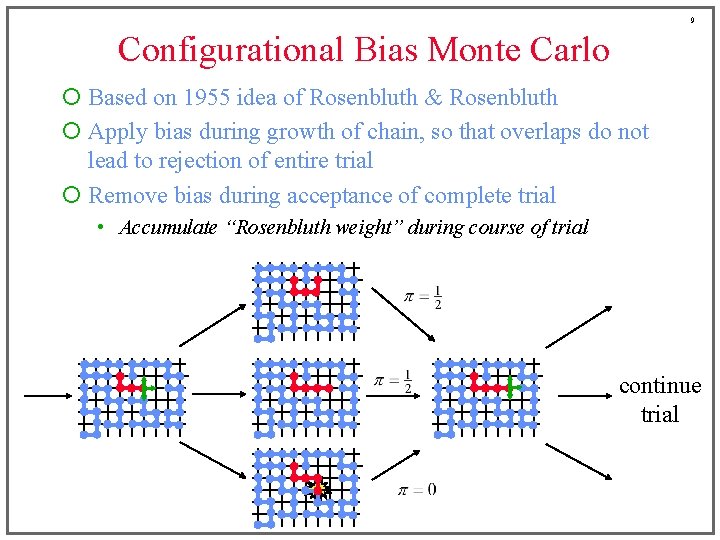 9

Configurational Bias Monte Carlo

Based on 1955 idea of Rosenbluth & Rosenbluth

Apply bias during growth of chain, so that overlaps do not lead to rejection of entire trial

Remove bias during acceptance of complete trial

• Accumulate "Rosenbluth weight" during course of trial

$\pi = \frac{1}{2}$

$\pi = \frac{1}{2}$

$\pi = 0$

continue trial